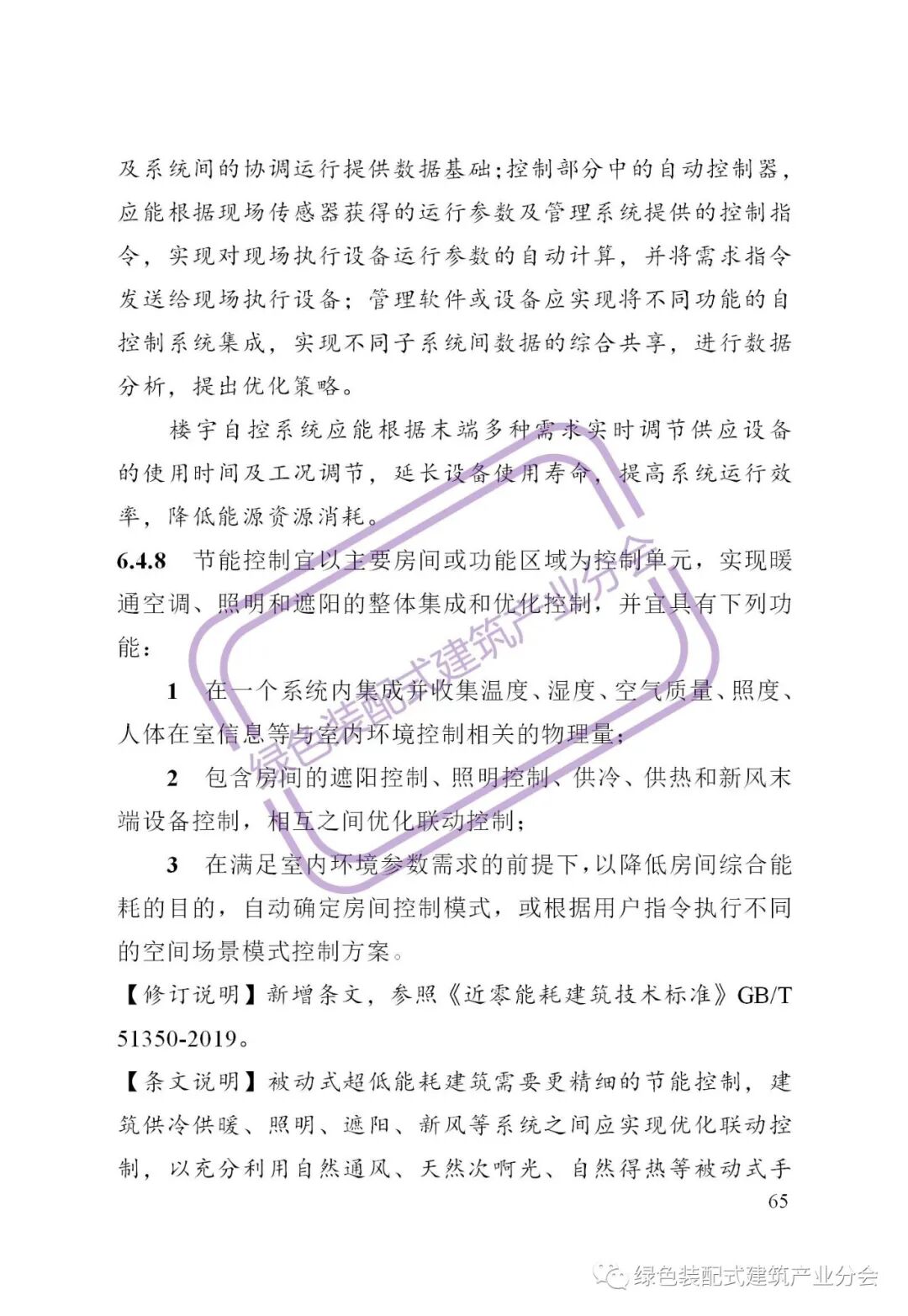 及系统间的协调运行提供数据基础;控制部分中的自动控制器，应能根据现场传感器获得的运行参数及管理系统提供的控制指令，实现对现场执行设备运行参数的自动计算，并将需求指令发送给现场执行设备；管理软件或设备应实现将不同功能的自控制系统集成，实现不同子系统间数据的综合共享，进行数据分析，提出优化策略。

楼宇自控系统应能根据末端多种需求实时调节供应设备的使用时间及工况调节，延长设备使用寿命，提高系统运行效率，降低能源资源消耗。

6.4.8 节能控制宜以主要房间或功能区域为控制单元，实现暖通空调、照明和遮阳的整体集成和优化控制，并宜具有下列功能：

1 在一个系统内集成并收集温度、湿度、空气质量、照度、人体在室信息等与室内环境控制相关的物理量；

2 包含房间的遮阳控制、照明控制、供冷、供热和新风末端设备控制，相互之间优化联动控制；

3 在满足室内环境参数需求的前提下，以降低房间综合能耗的目的，自动确定房间控制模式，或根据用户指令执行不同的空间场景模式控制方案。

【修订说明】新增条文，参照《近零能耗建筑技术标准》GB/T 51350-2019。

【条文说明】被动式超低能耗建筑需要更精细的节能控制，建筑供冷供暖、照明、遮阳、新风等系统之间应实现优化联动控制，以充分利用自然通风、天然次啊光、自然得热等被动式手

65

绿色装配式建筑产业分会

绿色装配式建筑产业分会